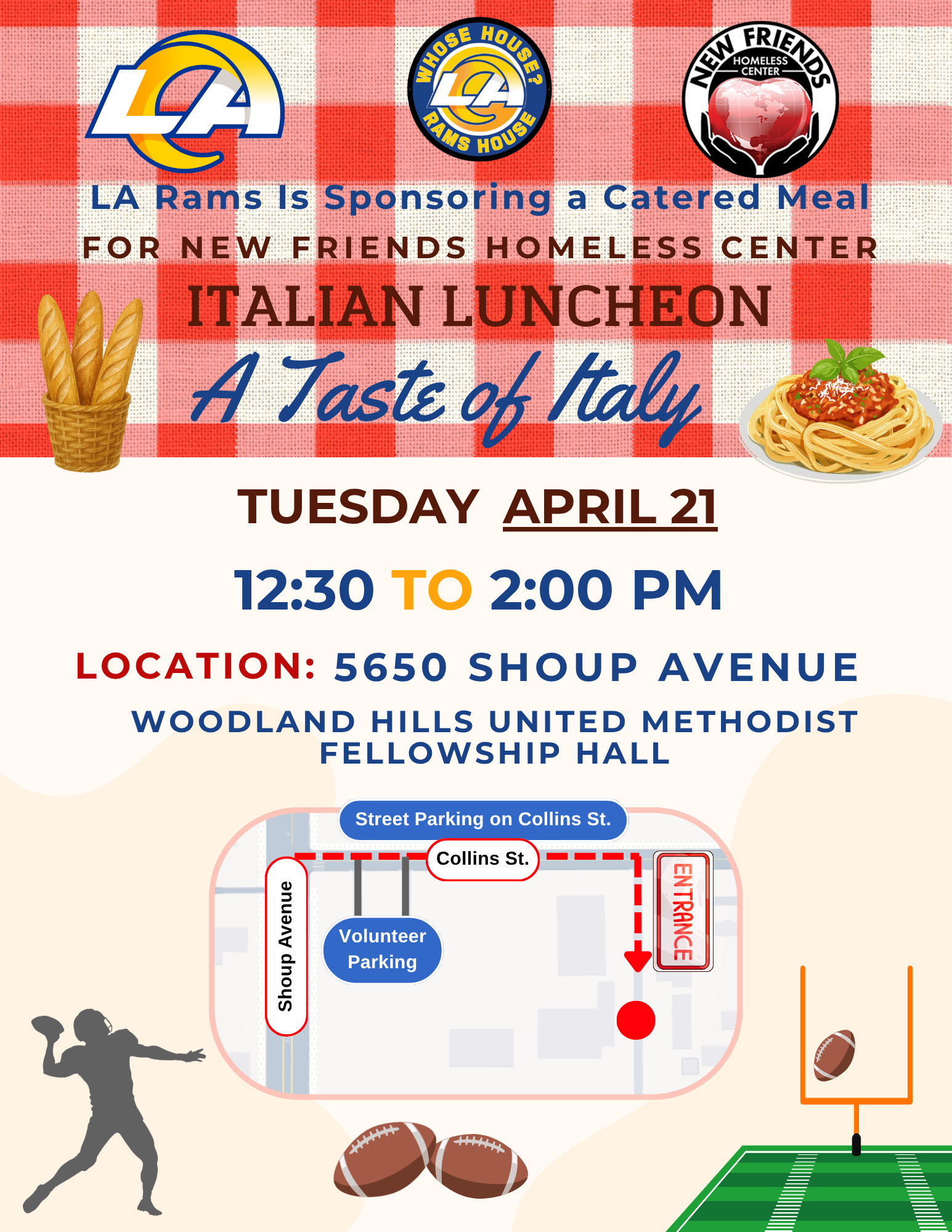 LA

WHOSE HOUSE? LA RAMS HOUSE

NEW FRIENDS HOMELESS CENTER

LA Rams Is Sponsoring a Catered Meal

FOR NEW FRIENDS HOMELESS CENTER

ITALIAN LUNCHEON

A Taste of Italy

TUESDAY APRIL 21

12:30 TO 2:00 PM

LOCATION: 5650 SHOUP AVENUE

WOODLAND HILLS UNITED METHODIST FELLOWSHIP HALL

Street Parking on Collins St.

Collins St.

Shoup Avenue

Volunteer Parking

ENTRANCE